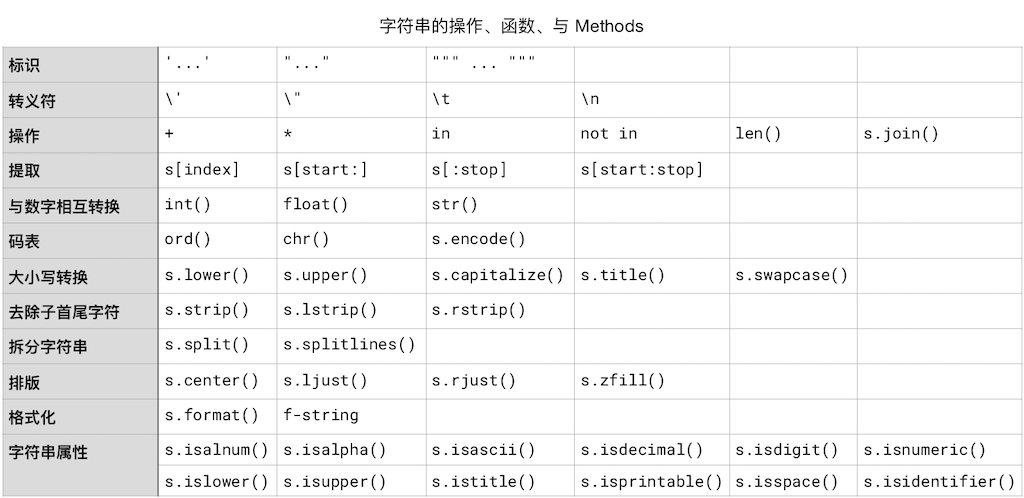 字符串的操作、函数、与 Methods

| 标识 | '...' | "..." | """ ... """ | | | |
|---|---|---|---|---|---|---|
| 转义符 | \' | \" | \t | \n | | |
| 操作 | + | * | in | not in | len() | s.join() |
| 提取 | s[index] | s[start:] | s[:stop] | s[start:stop] | | |
| 与数字相互转换 | int() | float() | str() | | | |
| 码表 | ord() | chr() | s.encode() | | | |
| 大小写转换 | s.lower() | s.upper() | s.capitalize() | s.title() | s.swapcase() | |
| 去除子首尾字符 | s.strip() | s.lstrip() | s.rstrip() | | | |
| 拆分字符串 | s.split() | s.splitlines() | | | | |
| 排版 | s.center() | s.ljust() | s.rjust() | s.zfill() | | |
| 格式化 | s.format() | f-string | | | | |
| 字符串属性 | s.isalnum() | s.isalpha() | s.isascii() | s.isdecimal() | s.isdigit() | s.isnumeric() |
| | s.islower() | s.isupper() | s.istitle() | s.isprintable() | s.isspace() | s.isidentifier() |